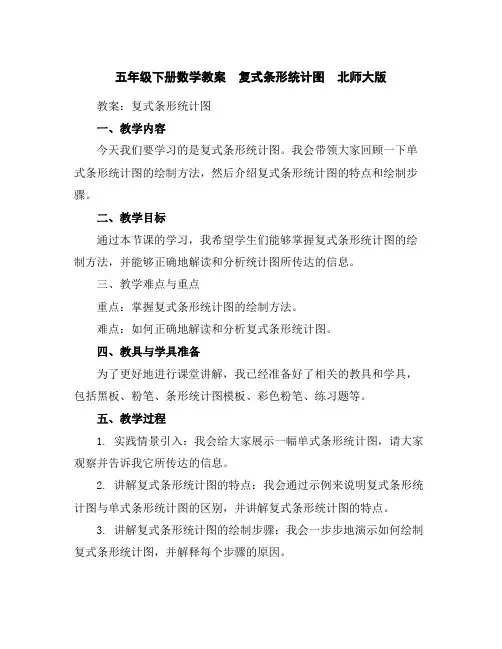 五年级下册数学教案　复式条形统计图　北师大版

教案：复式条形统计图

一、教学内容

今天我们要学习的是复式条形统计图。我会带领大家回顾一下单式条形统计图的绘制方法，然后介绍复式条形统计图的特点和绘制步骤。

二、教学目标

通过本节课的学习，我希望学生们能够掌握复式条形统计图的绘制方法，并能够正确地解读和分析统计图所传达的信息。

三、教学难点与重点

重点：掌握复式条形统计图的绘制方法。

难点：如何正确地解读和分析复式条形统计图。

四、教具与学具准备

为了更好地进行课堂讲解，我已经准备好了相关的教具和学具，包括黑板、粉笔、条形统计图模板、彩色粉笔、练习题等。

五、教学过程

1. 实践情景引入：我会给大家展示一幅单式条形统计图，请大家观察并告诉我它所传达的信息。

2. 讲解复式条形统计图的特点：我会通过示例来说明复式条形统计图与单式条形统计图的区别，并讲解复式条形统计图的特点。

3. 讲解复式条形统计图的绘制步骤：我会一步步地演示如何绘制复式条形统计图，并解释每个步骤的原因。